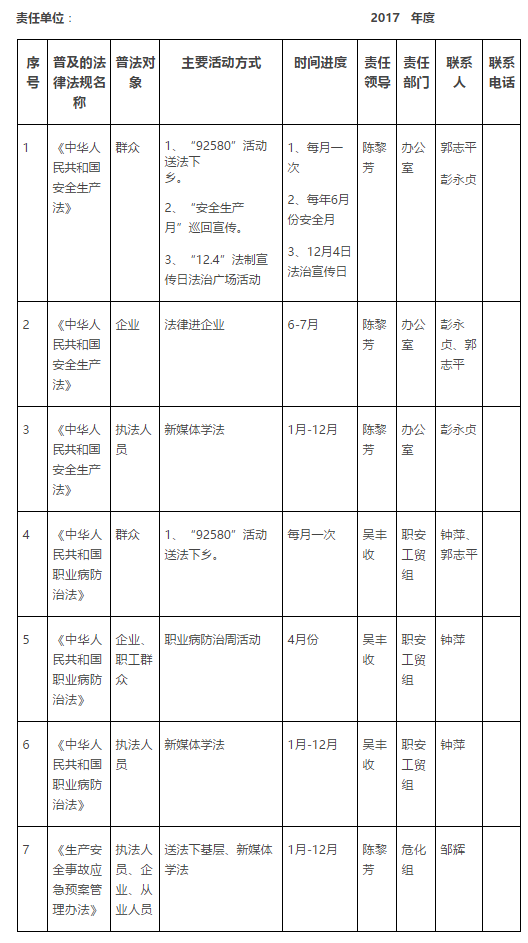 责任单位：　　　　　　　　　　　2017　年度

| 序号 | 普及的法律法规名称 | 普法对象 | 主要活动方式 | 时间进度 | 责任领导 | 责任部门 | 联系人 | 联系电话 |
|---|---|---|---|---|---|---|---|---|
| 1 | 《中华人民共和国安全生产法》 | 群众 | 1、“92580”活动送法下乡。 2、“安全生产月”巡回宣传。 3、“12.4”法制宣传日法治广场活动 | 1、每月一次 2、每年6月份安全月 3、12月4日法治宣传日 | 陈黎芳 | 办公室 | 郭志平 彭永贞 | |
| 2 | 《中华人民共和国安全生产法》 | 企业 | 法律进企业 | 6-7月 | 陈黎芳 | 办公室 | 彭永贞、郭志平 | |
| 3 | 《中华人民共和国安全生产法》 | 执法人员 | 新媒体学法 | 1月-12月 | 陈黎芳 | 办公室 | 彭永贞 | |
| 4 | 《中华人民共和国职业病防治法》 | 群众 | 1、“92580”活动送法下乡。 | 每月一次 | 吴丰收 | 职安工贸组 | 钟萍、郭志平 | |
| 5 | 《中华人民共和国职业病防治法》 | 企业、职工群众 | 职业病防治周活动 | 4月份 | 吴丰收 | 职安工贸组 | 钟萍 | |
| 6 | 《中华人民共和国职业病防治法》 | 执法人员 | 新媒体学法 | 1月-12月 | 吴丰收 | 职安工贸组 | 钟萍 | |
| 7 | 《生产安全事故应急预案管理办法》 | 执法人员、企业、从业人员 | 送法下基层、新媒体学法 | 1月-12月 | 陈黎芳 | 危化组 | 邹辉 | |